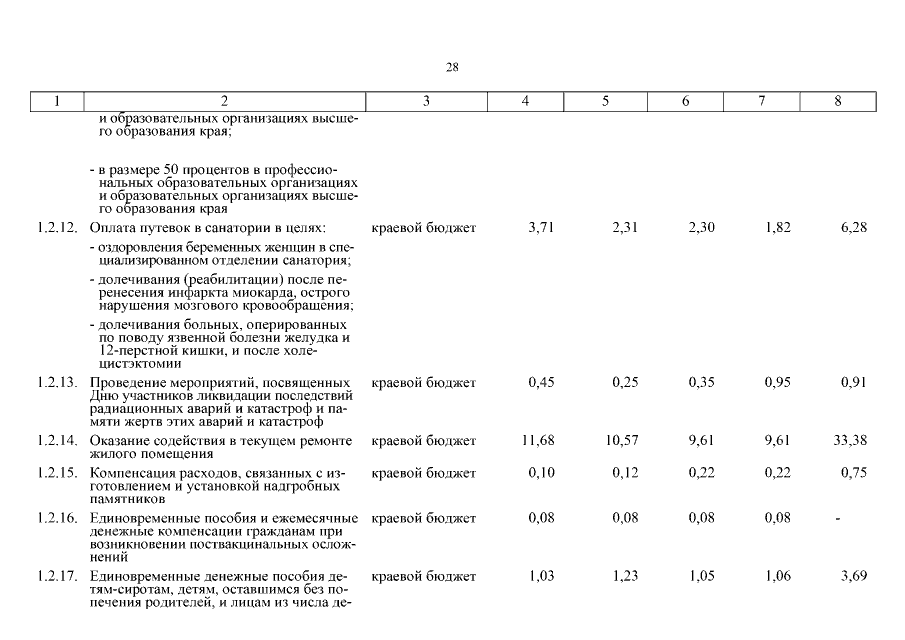 28

| 1 | 2 | 3 | 4 | 5 | 6 | 7 | 8 |
|---|---|---|---|---|---|---|---|
| | и образовательных организациях высшего образования края; | | | | | | |
| | - в размере 50 процентов в профессиональных образовательных организациях и образовательных организациях высшего образования края | | | | | | |
| 1.2.12. | Оплата путевок в санатории в целях: - оздоровления беременных женщин в специализированном отделении санатория; - долечивания (реабилитации) после перенесения инфаркта миокарда, острого нарушения мозгового кровообращения; - долечивания больных, оперированных по поводу язвенной болезни желудка и 12-перстной кишки, и после холецистэктомии | краевой бюджет | 3,71 | 2,31 | 2,30 | 1,82 | 6,28 |
| 1.2.13. | Проведение мероприятий, посвященных Дню участников ликвидации последствий радиационных аварий и катастроф и памяти жертв этих аварий и катастроф | краевой бюджет | 0,45 | 0,25 | 0,35 | 0,95 | 0,91 |
| 1.2.14. | Оказание содействия в текущем ремонте жилого помещения | краевой бюджет | 11,68 | 10,57 | 9,61 | 9,61 | 33,38 |
| 1.2.15. | Компенсация расходов, связанных с изготовлением и установкой надгробных памятников | краевой бюджет | 0,10 | 0,12 | 0,22 | 0,22 | 0,75 |
| 1.2.16. | Единовременные пособия и ежемесячные денежные компенсации гражданам при возникновении поствакцинальных осложнений | краевой бюджет | 0,08 | 0,08 | 0,08 | 0,08 | - |
| 1.2.17. | Единовременные денежные пособия детям-сиротам, детям, оставшимся без попечения родителей, и лицам из числа де- | краевой бюджет | 1,03 | 1,23 | 1,05 | 1,06 | 3,69 |